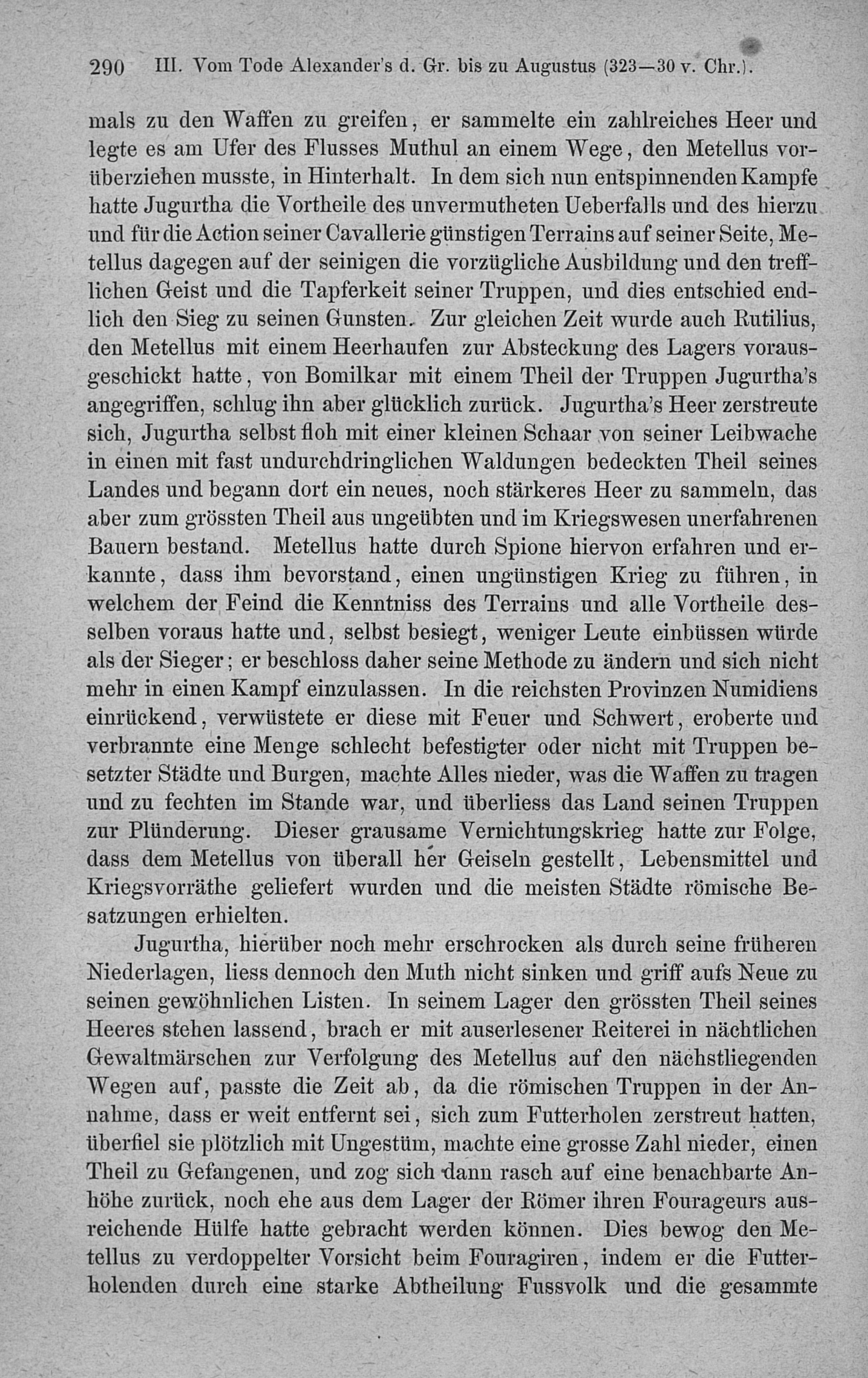 290 III. Vom Tode Alexander's d. Gr. bis zu Augustus (323—30 v. Chr.).

mals zu den Waffen zu greifen, er sammelte ein zahlreiches Heer und legte es am Ufer des Flusses Muthul an einem Wege, den Metellus vorüberziehen musste, in Hinterhalt. In dem sich nun entspinnenden Kampfe hatte Jugurtha die Vortheile des unvermutheten Ueberfalls und des hierzu und für die Action seiner Cavallerie günstigen Terrains auf seiner Seite, Metellus dagegen auf der seinigen die vorzügliche Ausbildung und den trefflichen Geist und die Tapferkeit seiner Truppen, und dies entschied endlich den Sieg zu seinen Gunsten. Zur gleichen Zeit wurde auch Rutilius, den Metellus mit einem Heerhaufen zur Absteckung des Lagers vorausgeschickt hatte, von Bomilkar mit einem Theil der Truppen Jugurtha's angegriffen, schlug ihn aber glücklich zurück. Jugurtha's Heer zerstreute sich, Jugurtha selbst floh mit einer kleinen Schaar von seiner Leibwache in einen mit fast undurchdringlichen Waldungen bedeckten Theil seines Landes und begann dort ein neues, noch stärkeres Heer zu sammeln, das aber zum grössten Theil aus ungeübten und im Kriegswesen unerfahrenen Bauern bestand. Metellus hatte durch Spione hiervon erfahren und erkannte, dass ihm bevorstand, einen ungünstigen Krieg zu führen, in welchem der Feind die Kenntniss des Terrains und alle Vortheile desselben voraus hatte und, selbst besiegt, weniger Leute einbüssen würde als der Sieger; er beschloss daher seine Methode zu ändern und sich nicht mehr in einen Kampf einzulassen. In die reichsten Provinzen Numidiens einrückend, verwüstete er diese mit Feuer und Schwert, eroberte und verbrannte eine Menge schlecht befestigter oder nicht mit Truppen besetzter Städte und Burgen, machte Alles nieder, was die Waffen zu tragen und zu fechten im Stande war, und überliess das Land seinen Truppen zur Plünderung. Dieser grausame Vernichtungskrieg hatte zur Folge, dass dem Metellus von überall her Geiseln gestellt, Lebensmittel und Kriegsvorräthe geliefert wurden und die meisten Städte römische Besatzungen erhielten.

Jugurtha, hierüber noch mehr erschrocken als durch seine früheren Niederlagen, liess dennoch den Muth nicht sinken und griff aufs Neue zu seinen gewöhnlichen Listen. In seinem Lager den grössten Theil seines Heeres stehen lassend, brach er mit auserlesener Reiterei in nächtlichen Gewaltmärschen zur Verfolgung des Metellus auf den nächstliegenden Wegen auf, passte die Zeit ab, da die römischen Truppen in der Annahme, dass er weit entfernt sei, sich zum Futterholen zerstreut hatten, überfiel sie plötzlich mit Ungestüm, machte eine grosse Zahl nieder, einen Theil zu Gefangenen, und zog sich dann rasch auf eine benachbarte Anhöhe zurück, noch ehe aus dem Lager der Römer ihren Fourageurs ausreichende Hülfe hatte gebracht werden können. Dies bewog den Metellus zu verdoppelter Vorsicht beim Fouragiren, indem er die Futterholenden durch eine starke Abtheilung Fussvolk und die gesammte